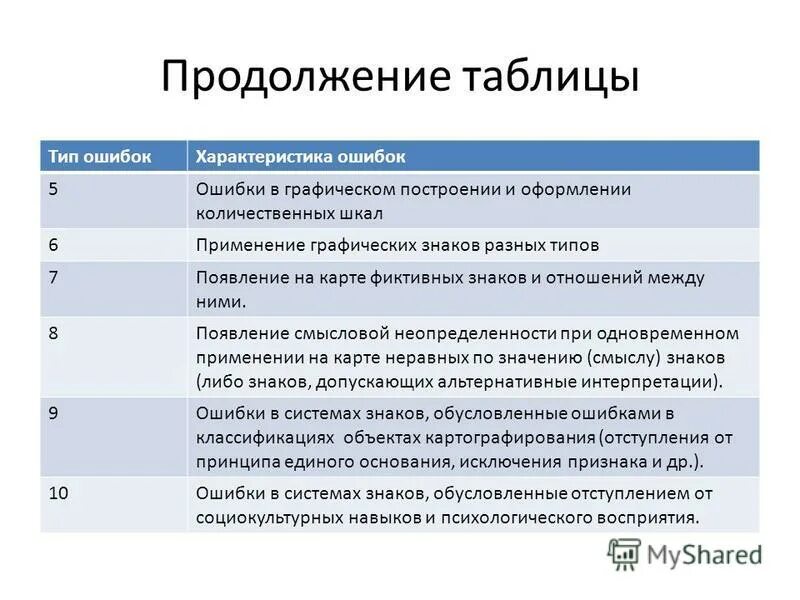 Продолжение таблицы

| Тип ошибок | Характеристика ошибок |
|---|---|
| 5 | Ошибки в графическом построении и оформлении количественных шкал |
| 6 | Применение графических знаков разных типов |
| 7 | Появление на карте фиктивных знаков и отношений между ними. |
| 8 | Появление смысловой неопределенности при одновременном применении на карте неравных по значению (смыслу) знаков (либо знаков, допускающих альтернативные интерпретации). |
| 9 | Ошибки в системах знаков, обусловленные ошибками в классификациях объектах картографирования (отступления от принципа единого основания, исключения признака и др.). |
| 10 | Ошибки в системах знаков, обусловленные отступлением от социокультурных навыков и психологического восприятия. |

MyShared